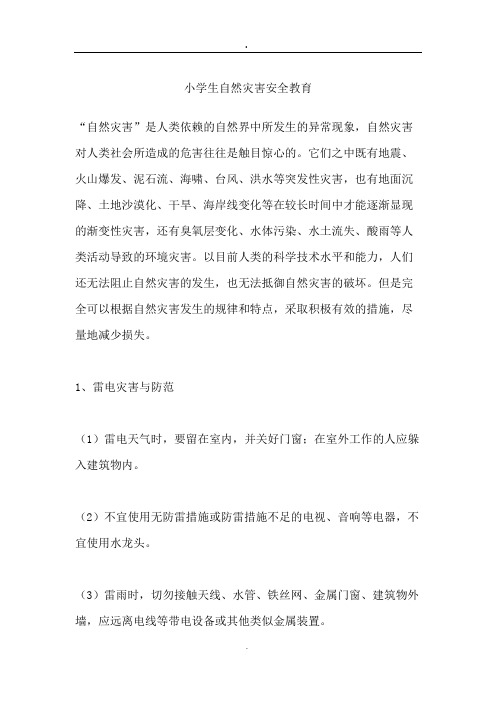 .

小学生自然灾害安全教育

“自然灾害”是人类依赖的自然界中所发生的异常现象，自然灾害对人类社会所造成的危害往往是触目惊心的。它们之中既有地震、火山爆发、泥石流、海啸、台风、洪水等突发性灾害，也有地面沉降、土地沙漠化、干旱、海岸线变化等在较长时间中才能逐渐显现的渐变性灾害，还有臭氧层变化、水体污染、水土流失、酸雨等人类活动导致的环境灾害。以目前人类的科学技术水平和能力，人们还无法阻止自然灾害的发生，也无法抵御自然灾害的破坏。但是完全可以根据自然灾害发生的规律和特点，采取积极有效的措施，尽量地减少损失。

1、雷电灾害与防范

（1）雷电天气时，要留在室内，并关好门窗；在室外工作的人应躲入建筑物内。

（2）不宜使用无防雷措施或防雷措施不足的电视、音响等电器，不宜使用水龙头。

（3）雷雨时，切勿接触天线、水管、铁丝网、金属门窗、建筑物外墙，应远离电线等带电设备或其他类似金属装置。

.